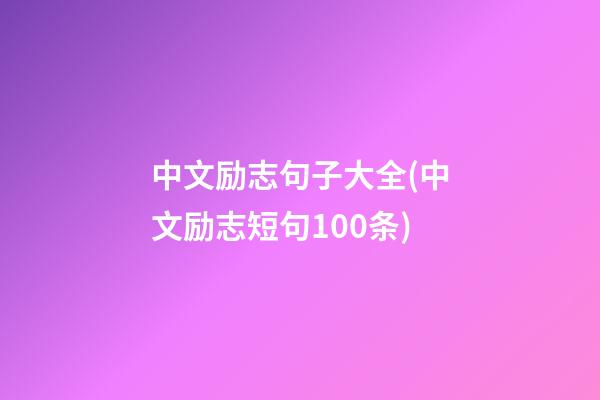 中文励志句子大全(中文励志短句100条)